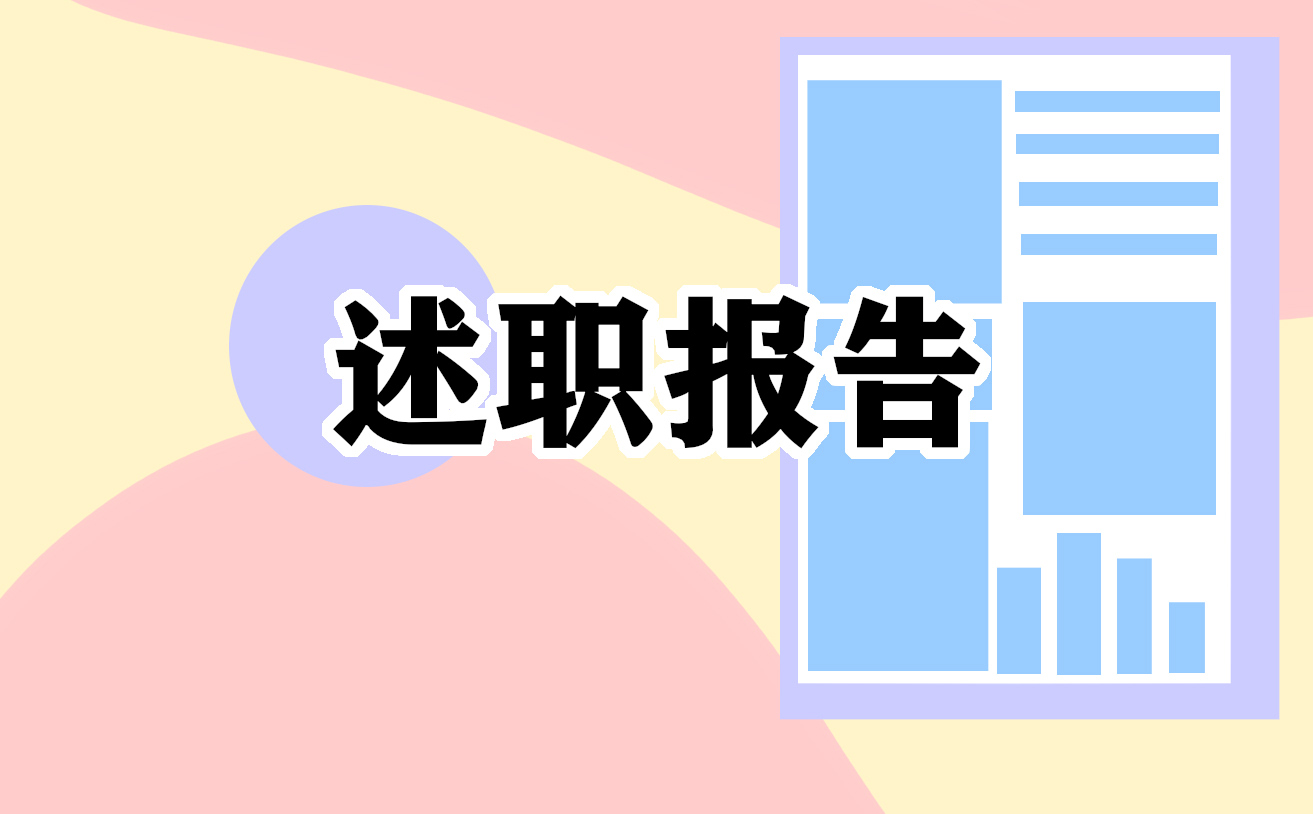 述职报告